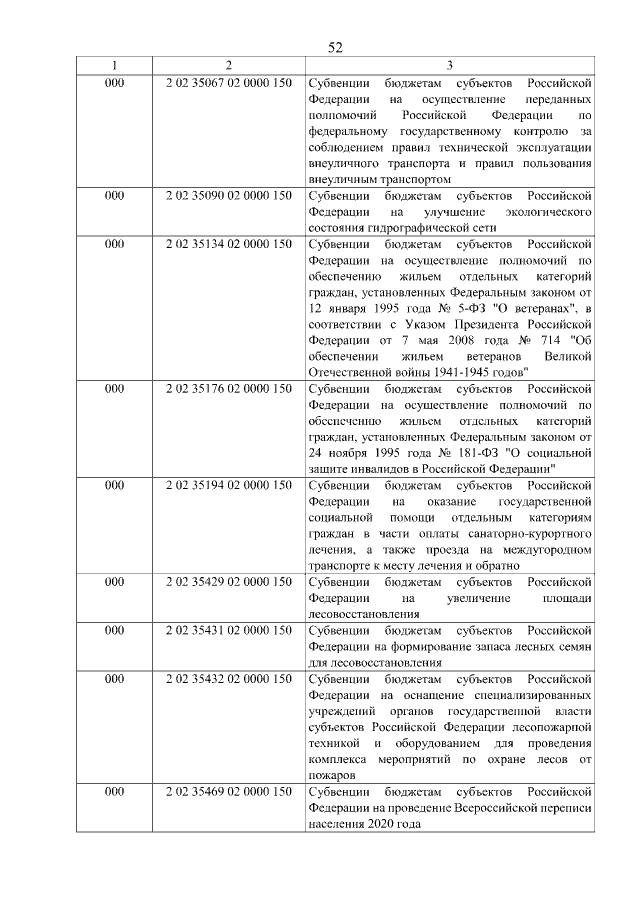 52

| 1 | 2 | 3 |
|---|---|---|
| 000 | 2 02 35067 02 0000 150 | Субвенции бюджетам субъектов Российской Федерации на осуществление переданных полномочий Российской Федерации по федеральному государственному контролю за соблюдением правил технической эксплуатации внеуличного транспорта и правил пользования внеуличным транспортом |
| 000 | 2 02 35090 02 0000 150 | Субвенции бюджетам субъектов Российской Федерации на улучшение экологического состояния гидрографической сети |
| 000 | 2 02 35134 02 0000 150 | Субвенции бюджетам субъектов Российской Федерации на осуществление полномочий по обеспечению жильем отдельных категорий граждан, установленных Федеральным законом от 12 января 1995 года № 5-ФЗ "О ветеранах", в соответствии с Указом Президента Российской Федерации от 7 мая 2008 года № 714 "Об обеспечении жильем ветеранов Великой Отечественной войны 1941-1945 годов" |
| 000 | 2 02 35176 02 0000 150 | Субвенции бюджетам субъектов Российской Федерации на осуществление полномочий по обеспечению жильем отдельных категорий граждан, установленных Федеральным законом от 24 ноября 1995 года № 181-ФЗ "О социальной защите инвалидов в Российской Федерации" |
| 000 | 2 02 35194 02 0000 150 | Субвенции бюджетам субъектов Российской Федерации на оказание государственной социальной помощи отдельным категориям граждан в части оплаты санаторно-курортного лечения, а также проезда на междугородном транспорте к месту лечения и обратно |
| 000 | 2 02 35429 02 0000 150 | Субвенции бюджетам субъектов Российской Федерации на увеличение площади лесовосстановления |
| 000 | 2 02 35431 02 0000 150 | Субвенции бюджетам субъектов Российской Федерации на формирование запаса лесных семян для лесовосстановления |
| 000 | 2 02 35432 02 0000 150 | Субвенции бюджетам субъектов Российской Федерации на оснащение специализированных учреждений органов государственной власти субъектов Российской Федерации лесопожарной техникой и оборудованием для проведения комплекса мероприятий по охране лесов от пожаров |
| 000 | 2 02 35469 02 0000 150 | Субвенции бюджетам субъектов Российской Федерации на проведение Всероссийской переписи населения 2020 года |